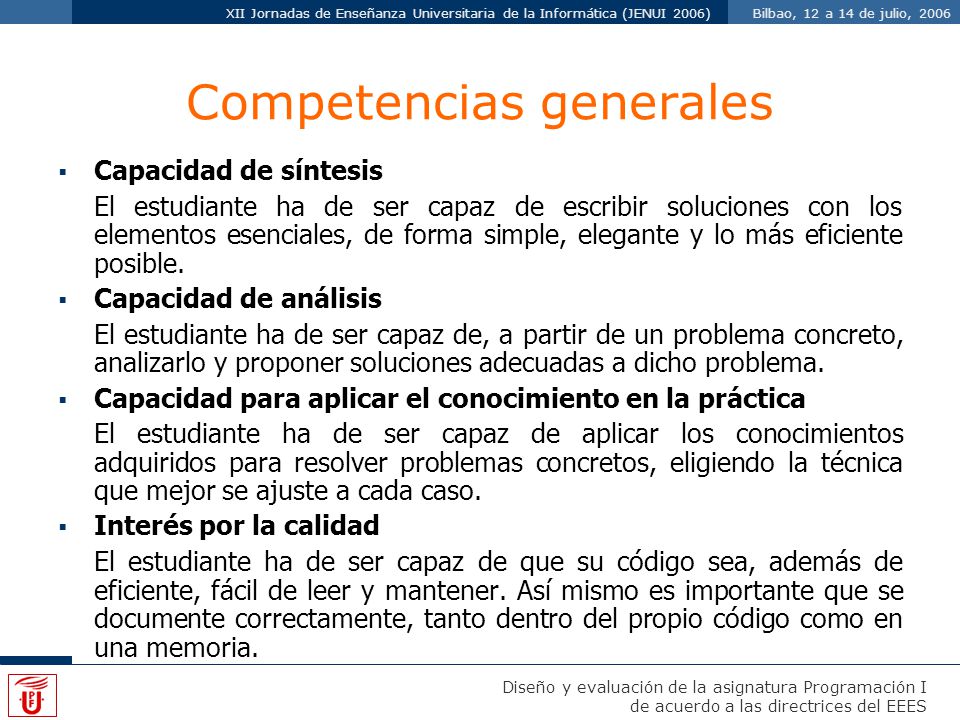 XII Jornadas de Enseñanza Universitaria de la Informática (JENUI 2006) Bilbao, 12 a 14 de julio, 2006

Competencias generales

▪ Capacidad de síntesis

El estudiante ha de ser capaz de escribir soluciones con los elementos esenciales, de forma simple, elegante y lo más eficiente posible.

▪ Capacidad de análisis

El estudiante ha de ser capaz de, a partir de un problema concreto, analizarlo y proponer soluciones adecuadas a dicho problema.

▪ Capacidad para aplicar el conocimiento en la práctica

El estudiante ha de ser capaz de aplicar los conocimientos adquiridos para resolver problemas concretos, eligiendo la técnica que mejor se ajuste a cada caso.

▪ Interés por la calidad

El estudiante ha de ser capaz de que su código sea, además de eficiente, fácil de leer y mantener. Así mismo es importante que se documente correctamente, tanto dentro del propio código como en una memoria.

Diseño y evaluación de la asignatura Programación I de acuerdo a las directrices del EEES